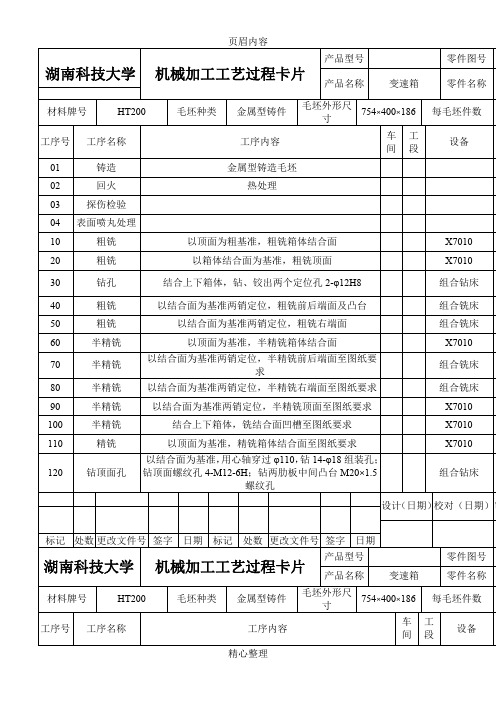 页眉内容

| 湖南科技大学 | 机械加工工艺过程卡片 | 产品型号 | | 零件图号 |
|---|---|---|---|---|
| | | 产品名称 | 变速箱 | 零件名称 |

| 材料牌号 | HT200 | 毛坯种类 | 金属型铸件 | 毛坯外形尺寸 | 754×400×186 | 每毛坯件数 |
|---|---|---|---|---|---|---|

| 工序号 | 工序名称 | 工序内容 | 车间 | 工段 | 设备 |
|---|---|---|---|---|---|
| 01 | 铸造 | 金属型铸造毛坯 | | | |
| 02 | 回火 | 热处理 | | | |
| 03 | 探伤检验 | | | | |
| 04 | 表面喷丸处理 | | | | |
| 10 | 粗铣 | 以顶面为粗基准，粗铣箱体结合面 | | | X7010 |
| 20 | 粗铣 | 以箱体结合面为基准，粗铣顶面 | | | X7010 |
| 30 | 钻孔 | 结合上下箱体，钻、铰出两个定位孔 2-φ12H8 | | | 组合钻床 |
| 40 | 粗铣 | 以结合面为基准两销定位，粗铣前后端面及凸台 | | | 组合铣床 |
| 50 | 粗铣 | 以结合面为基准两销定位，粗铣右端面 | | | 组合铣床 |
| 60 | 半精铣 | 以顶面为基准，半精铣箱体结合面 | | | X7010 |
| 70 | 半精铣 | 以结合面为基准两销定位，半精铣前后端面至图纸要求 | | | 组合铣床 |
| 80 | 半精铣 | 以结合面为基准两销定位，半精铣右端面至图纸要求 | | | 组合铣床 |
| 90 | 半精铣 | 以结合面为基准两销定位，半精铣顶面至图纸要求 | | | X7010 |
| 100 | 半精铣 | 结合上下箱体，铣结合面凹槽至图纸要求 | | | X7010 |
| 110 | 精铣 | 以顶面为基准，精铣箱体结合面至图纸要求 | | | X7010 |
| 120 | 钻顶面孔 | 以结合面为基准，用心轴穿过 φ110，钻 14-φ18 组装孔；钻顶面螺纹孔 4-M12-6H；钻两肋板中间凸台 M20×1.5 螺纹孔 | | | 组合钻床 |

设计（日期） 校对（日期）

| 标记 | 处数 | 更改文件号 | 签字 | 日期 | 标记 | 处数 | 更改文件号 | 签字 | 日期 |
|---|---|---|---|---|---|---|---|---|---|

| 湖南科技大学 | 机械加工工艺过程卡片 | 产品型号 | | 零件图号 |
|---|---|---|---|---|
| | | 产品名称 | 变速箱 | 零件名称 |

| 材料牌号 | HT200 | 毛坯种类 | 金属型铸件 | 毛坯外形尺寸 | 754×400×186 | 每毛坯件数 |
|---|---|---|---|---|---|---|

| 工序号 | 工序名称 | 工序内容 | 车间 | 工段 | 设备 |
|---|---|---|---|---|---|

精心整理